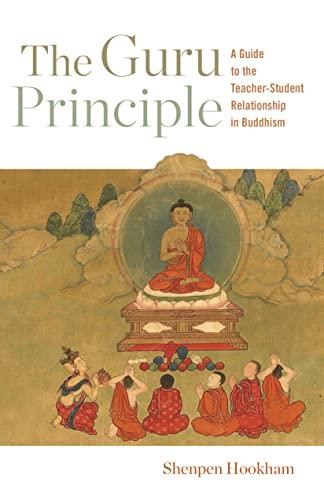 The Guru Principle

A Guide to the Teacher-Student Relationship in Buddhism

Shenpen Hookham